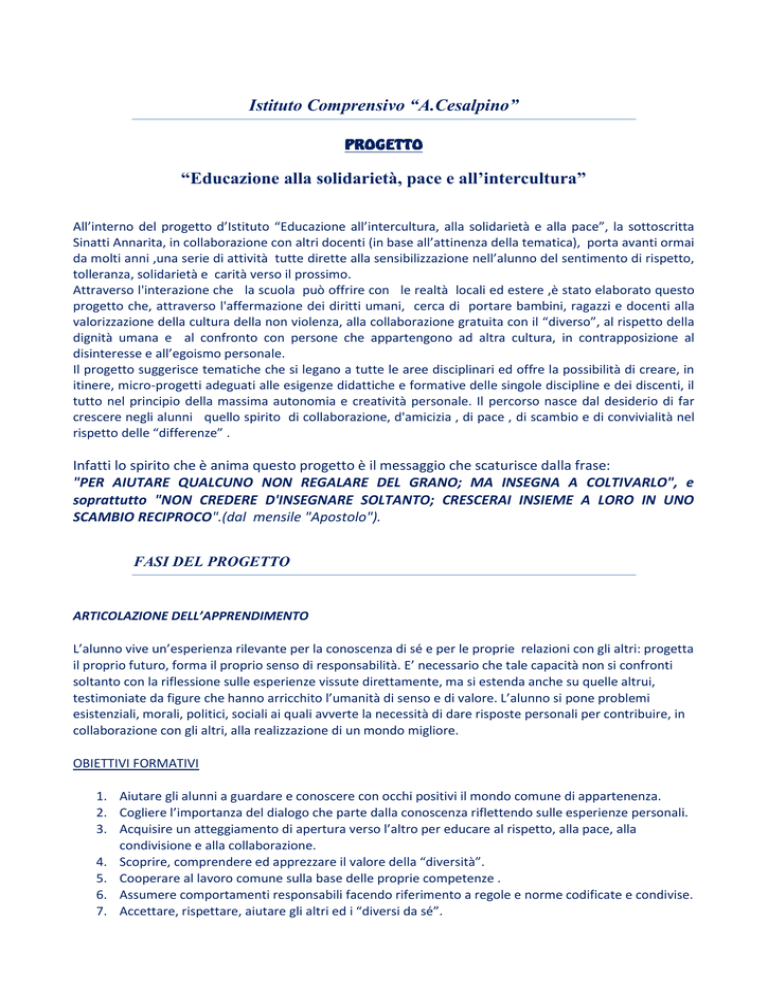 Istituto Comprensivo “A.Cesalpino”

PROGETTO

“Educazione alla solidarietà, pace e all’intercultura”

All’interno del progetto d’Istituto “Educazione all’intercultura, alla solidarietà e alla pace”, la sottoscritta Sinatti Annarita, in collaborazione con altri docenti (in base all’attinenza della tematica), porta avanti ormai da molti anni ,una serie di attività tutte dirette alla sensibilizzazione nell’alunno del sentimento di rispetto, tolleranza, solidarietà e carità verso il prossimo.
Attraverso l'interazione che la scuola può offrire con le realtà locali ed estere ,è stato elaborato questo progetto che, attraverso l'affermazione dei diritti umani, cerca di portare bambini, ragazzi e docenti alla valorizzazione della cultura della non violenza, alla collaborazione gratuita con il “diverso”, al rispetto della dignità umana e al confronto con persone che appartengono ad altra cultura, in contrapposizione al disinteresse e all’egoismo personale.
Il progetto suggerisce tematiche che si legano a tutte le aree disciplinari ed offre la possibilità di creare, in itinere, micro-progetti adeguati alle esigenze didattiche e formative delle singole discipline e dei discenti, il tutto nel principio della massima autonomia e creatività personale. Il percorso nasce dal desiderio di far crescere negli alunni quello spirito di collaborazione, d'amicizia , di pace , di scambio e di convivialità nel rispetto delle “differenze” .

Infatti lo spirito che è anima questo progetto è il messaggio che scaturisce dalla frase:
"PER AIUTARE QUALCUNO NON REGALARE DEL GRANO; MA INSEGNA A COLTIVARLO", e soprattutto "NON CREDERE D'INSEGNARE SOLTANTO; CRESCERAI INSIEME A LORO IN UNO SCAMBIO RECIPROCO".(dal mensile "Apostolo").

FASI DEL PROGETTO

ARTICOLAZIONE DELL’APPRENDIMENTO

L’alunno vive un’esperienza rilevante per la conoscenza di sé e per le proprie relazioni con gli altri: progetta il proprio futuro, forma il proprio senso di responsabilità. E’ necessario che tale capacità non si confronti soltanto con la riflessione sulle esperienze vissute direttamente, ma si estenda anche su quelle altrui, testimoniate da figure che hanno arricchito l’umanità di senso e di valore. L’alunno si pone problemi esistenziali, morali, politici, sociali ai quali avverte la necessità di dare risposte personali per contribuire, in collaborazione con gli altri, alla realizzazione di un mondo migliore.

OBIETTIVI FORMATIVI

1. Aiutare gli alunni a guardare e conoscere con occhi positivi il mondo comune di appartenenza.
2. Cogliere l’importanza del dialogo che parte dalla conoscenza riflettendo sulle esperienze personali.
3. Acquisire un atteggiamento di apertura verso l’altro per educare al rispetto, alla pace, alla condivisione e alla collaborazione.
4. Scoprire, comprendere ed apprezzare il valore della “diversità”.
5. Cooperare al lavoro comune sulla base delle proprie competenze .
6. Assumere comportamenti responsabili facendo riferimento a regole e norme codificate e condivise.
7. Accettare, rispettare, aiutare gli altri ed i “diversi da sé”.